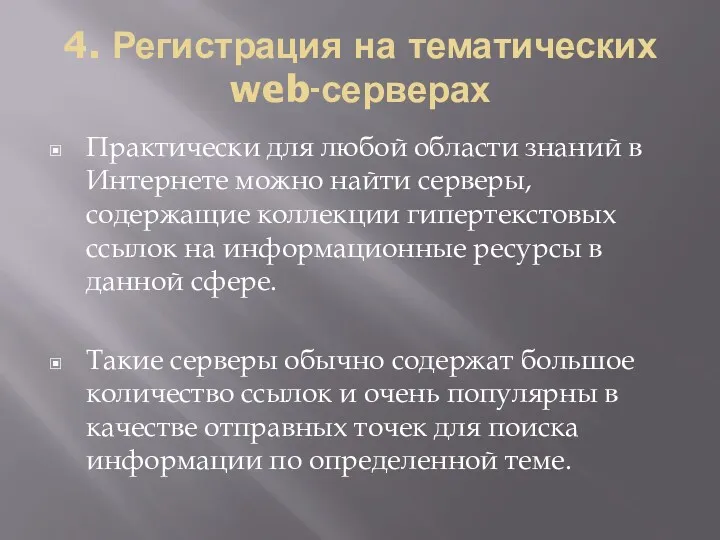 4. Регистрация на тематических web-серверах

Практически для любой области знаний в Интернете можно найти серверы, содержащие коллекции гипертекстовых ссылок на информационные ресурсы в данной сфере.

Такие серверы обычно содержат большое количество ссылок и очень популярны в качестве отправных точек для поиска информации по определенной теме.